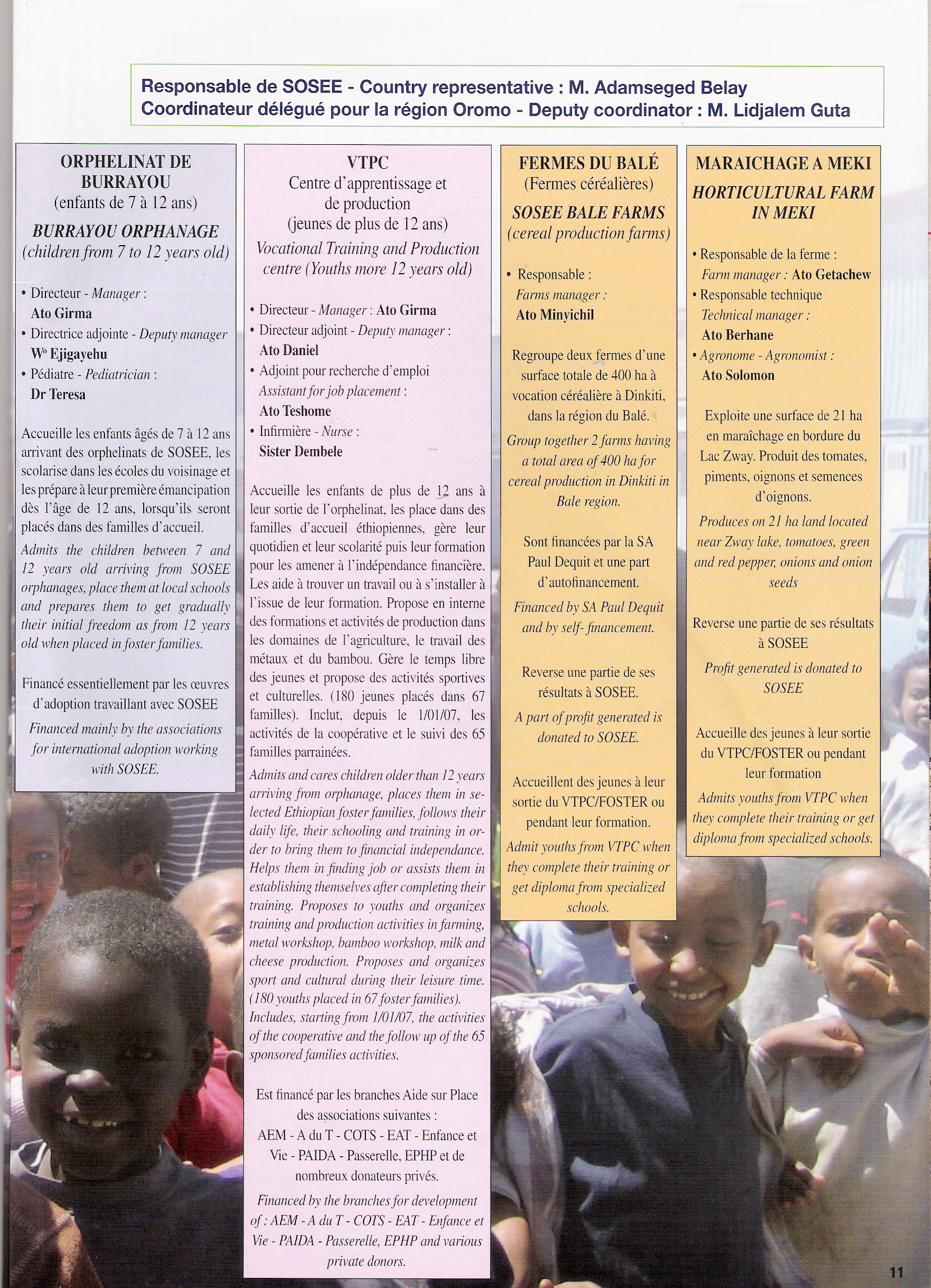 Responsable de SOSEE - Country representative : M. Adamseged Belay
Coordinateur délégué pour la région Oromo - Deputy coordinator : M. Lidjalem Guta

ORPHELINAT DE BURRAYOU
(enfants de 7 à 12 ans)

BURRAYOU ORPHANAGE
(children from 7 to 12 years old)

• Directeur - Manager : Ato Girma
• Directrice adjointe - Deputy manager W° Ejigayehu
• Pédiatre - Pediatrician : Dr Teresa

Accueille les enfants âgés de 7 à 12 ans arrivant des orphelinats de SOSEE, les scolarise dans les écoles du voisinage et les prépare à leur première émancipation dès l'âge de 12 ans, lorsqu'ils seront placés dans des familles d'accueil.

Admits the children between 7 and 12 years old arriving from SOSEE orphanages, place them at local schools and prepares them to get gradually their initial freedom as from 12 years old when placed in foster families.

Financé essentiellement par les œuvres d'adoption travaillant avec SOSEE

Financed mainly by the associations for international adoption working with SOSEE.

VTPC
Centre d'apprentissage et de production
(jeunes de plus de 12 ans)

Vocational Training and Production centre (Youths more 12 years old)

• Directeur - Manager : Ato Girma
• Directeur adjoint - Deputy manager : Ato Daniel
• Adjoint pour recherche d'emploi Assistant for job placement : Ato Teshome
• Infirmière - Nurse : Sister Dembele

Accueille les enfants de plus de 12 ans à leur sortie de l'orphelinat, les place dans des familles d'accueil éthiopiennes, gère leur quotidien et leur scolarité puis leur formation pour les amener à l'indépendance financière. Les aide à trouver un travail ou à s'installer à l'issue de leur formation. Propose en interne des formations et activités de production dans les domaines de l'agriculture, le travail des métaux et du bambou. Gère le temps libre des jeunes et propose des activités sportives et culturelles. (180 jeunes placés dans 67 familles). Inclut, depuis le 1/01/07, les activités de la coopérative et le suivi des 65 familles parrainées.

Admits and cares children older than 12 years arriving from orphanage, places them in selected Ethiopian foster families, follows their daily life, their schooling and training in order to bring them to financial independance. Helps them in finding job or assists them in establishing themselves after completing their training. Proposes to youths and organizes training and production activities in farming, metal workshop, bamboo workshop, milk and cheese production. Proposes and organizes sport and cultural during their leisure time. (180 youths placed in 67 foster families). Includes, starting from 1/01/07, the activities of the cooperative and the follow up of the 65 sponsored families activities.

Est financé par les branches Aide sur Place des associations suivantes : AEM - A du T - COTS - EAT - Enfance et Vie - PAIDA - Passerelle, EPHP et de nombreux donateurs privés.

Financed by the branches for development of : AEM - A du T - COTS - EAT - Enfance et Vie - PAIDA - Passerelle, EPHP and various private donors.

FERMES DU BALÉ
(Fermes céréalières)

SOSEE BALE FARMS
(cereal production farms)

• Responsable : Farms manager : Ato Minyichil

Regroupe deux fermes d'une surface totale de 400 ha à vocation céréalière à Dinkiti, dans la région du Balé.

Group together 2 farms having a total area of 400 ha for cereal production in Dinkiti in Bale region.

Sont financées par la SA Paul Dequit et une part d'autofinancement.

Financed by SA Paul Dequit and by self- financement.

Reverse une partie de ses résultats à SOSEE.

A part of profit generated is donated to SOSEE.

Accueillent des jeunes à leur sortie du VTPC/FOSTER ou pendant leur formation.

Admit youths from VTPC when they complete their training or get diploma from specialized schools.

MARAICHAGE A MEKI

HORTICULTURAL FARM IN MEKI

• Responsable de la ferme : Farm manager : Ato Getachew
• Responsable technique Technical manager : Ato Berhane
• Agronome - Agronomist : Ato Solomon

Exploite une surface de 21 ha en maraîchage en bordure du Lac Zway. Produit des tomates, piments, oignons et semences d'oignons.

Produces on 21 ha land located near Zway lake, tomatoes, green and red pepper, onions and onion seeds

Reverse une partie de ses résultats à SOSEE

Profit generated is donated to SOSEE

Accueille des jeunes à leur sortie du VTPC/FOSTER ou pendant leur formation

Admits youths from VTPC when they complete their training or get diploma from specialized schools.

11